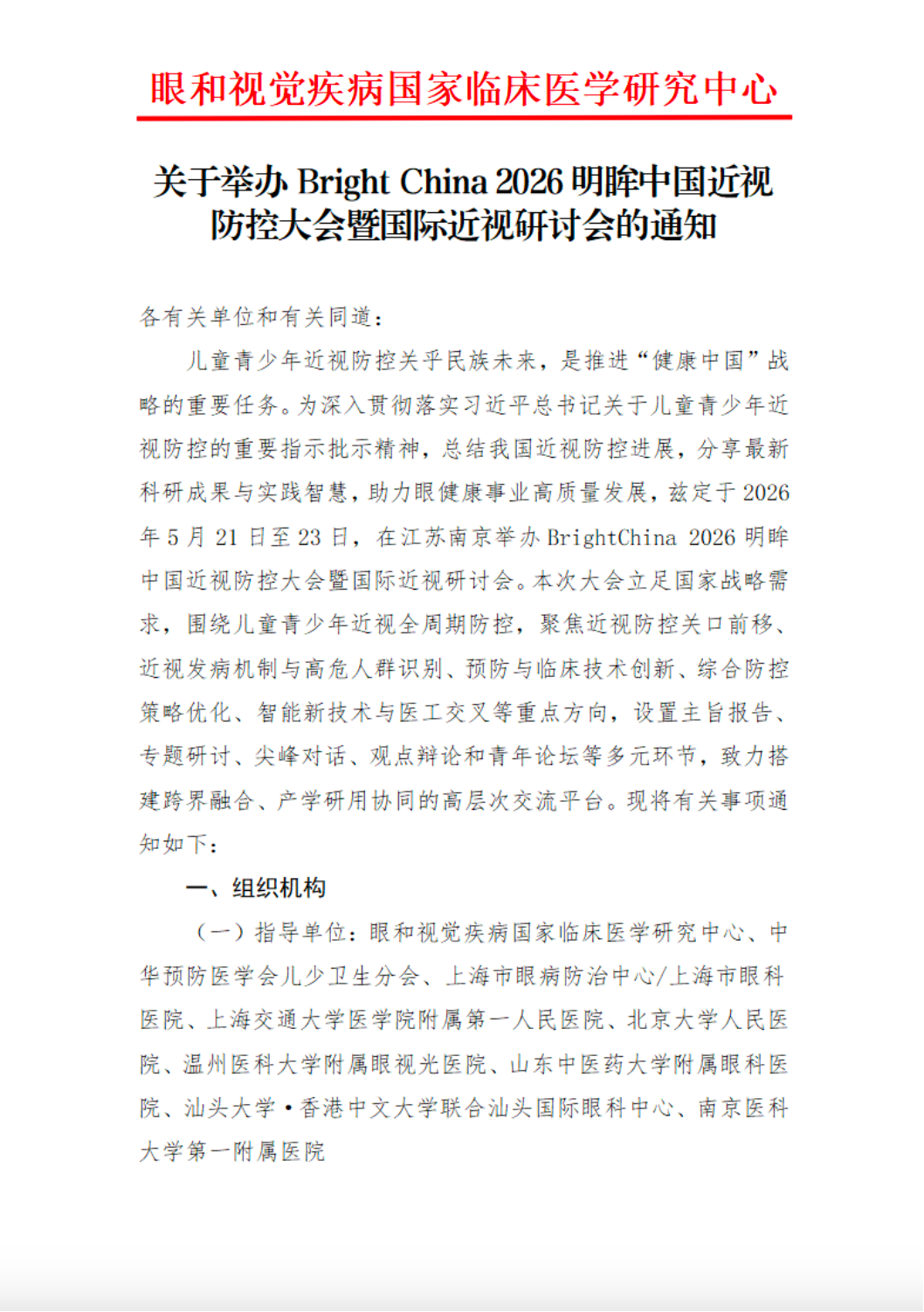 眼和视觉疾病国家临床医学研究中心

关于举办Bright China 2026明眸中国近视防控大会暨国际近视研讨会的通知

各有关单位和有关同道：

儿童青少年近视防控关乎民族未来，是推进“健康中国”战略的重要任务。为深入贯彻落实习近平总书记关于儿童青少年近视防控的重要指示批示精神，总结我国近视防控进展，分享最新科研成果与实践智慧，助力眼健康事业高质量发展，兹定于2026年5月21日至23日，在江苏南京举办BrightChina 2026明眸中国近视防控大会暨国际近视研讨会。本次大会立足国家战略需求，围绕儿童青少年近视全周期防控，聚焦近视防控关口前移、近视发病机制与高危人群识别、预防与临床技术创新、综合防控策略优化、智能新技术与医工交叉等重点方向，设置主旨报告、专题研讨、尖峰对话、观点辩论和青年论坛等多元环节，致力搭建跨界融合、产学研用协同的高层次交流平台。现将有关事项通知如下：

一、组织机构

（一）指导单位：眼和视觉疾病国家临床医学研究中心、中华预防医学会儿少卫生分会、上海市眼病防治中心/上海市眼科医院、上海交通大学医学院附属第一人民医院、北京大学人民医院、温州医科大学附属眼视光医院、山东中医药大学附属眼科医院、汕头大学·香港中文大学联合汕头国际眼科中心、南京医科大学第一附属医院